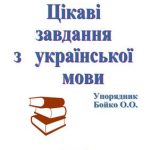 Цікаві завдання з української мови

Упорядник Бойко О.О.